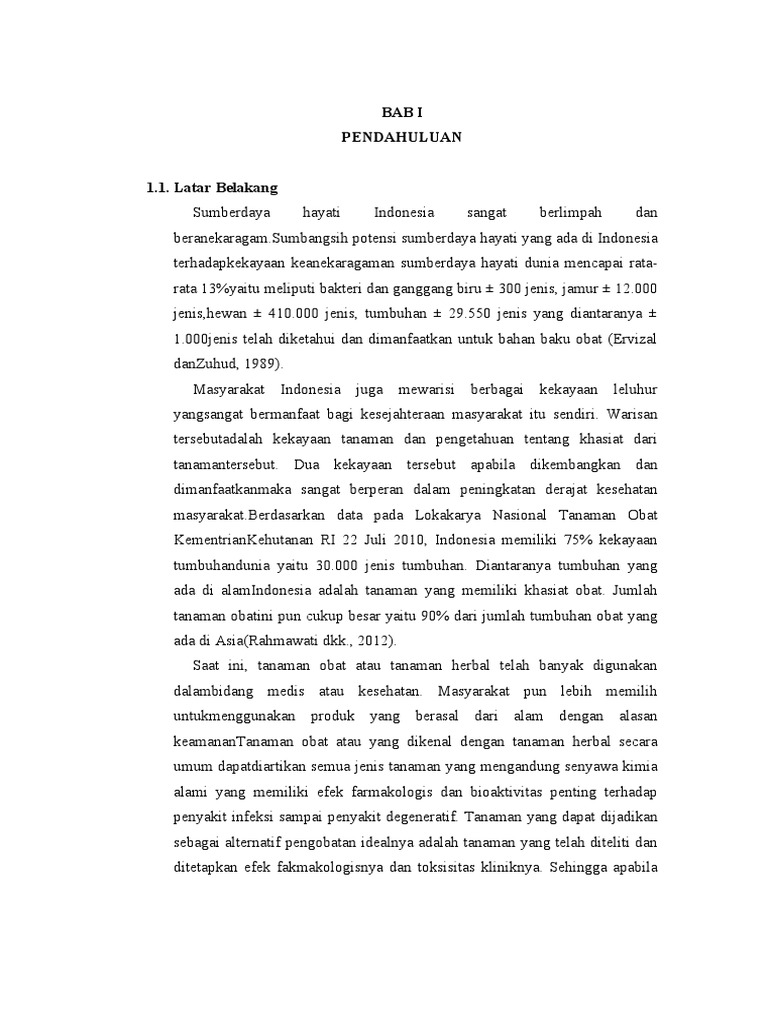 BAB I
PENDAHULUAN

1.1. Latar Belakang

Sumberdaya hayati Indonesia sangat berlimpah dan beranekaragam.Sumbangsih potensi sumberdaya hayati yang ada di Indonesia terhadapkekayaan keanekaragaman sumberdaya hayati dunia mencapai rata-rata 13%yaitu meliputi bakteri dan ganggang biru ± 300 jenis, jamur ± 12.000 jenis,hewan ± 410.000 jenis, tumbuhan ± 29.550 jenis yang diantaranya ± 1.000jenis telah diketahui dan dimanfaatkan untuk bahan baku obat (Ervizal danZuhud, 1989).

Masyarakat Indonesia juga mewarisi berbagai kekayaan leluhur yangsangat bermanfaat bagi kesejahteraan masyarakat itu sendiri. Warisan tersebutadalah kekayaan tanaman dan pengetahuan tentang khasiat dari tanamantersebut. Dua kekayaan tersebut apabila dikembangkan dan dimanfaatkanmaka sangat berperan dalam peningkatan derajat kesehatan masyarakat.Berdasarkan data pada Lokakarya Nasional Tanaman Obat KementrianKehutanan RI 22 Juli 2010, Indonesia memiliki 75% kekayaan tumbuhandunia yaitu 30.000 jenis tumbuhan. Diantaranya tumbuhan yang ada di alamIndonesia adalah tanaman yang memiliki khasiat obat. Jumlah tanaman obatini pun cukup besar yaitu 90% dari jumlah tumbuhan obat yang ada di Asia(Rahmawati dkk., 2012).

Saat ini, tanaman obat atau tanaman herbal telah banyak digunakan dalambidang medis atau kesehatan. Masyarakat pun lebih memilih untukmenggunakan produk yang berasal dari alam dengan alasan keamananTanaman obat atau yang dikenal dengan tanaman herbal secara umum dapatdiartikan semua jenis tanaman yang mengandung senyawa kimia alami yang memiliki efek farmakologis dan bioaktivitas penting terhadap penyakit infeksi sampai penyakit degeneratif. Tanaman yang dapat dijadikan sebagai alternatif pengobatan idealnya adalah tanaman yang telah diteliti dan ditetapkan efek fakmakologisnya dan toksisitas kliniknya. Sehingga apabila